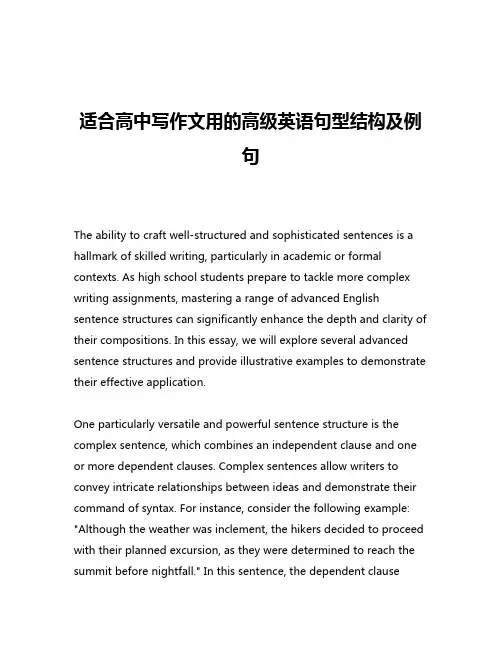 适合高中写作文用的高级英语句型结构及例句

The ability to craft well-structured and sophisticated sentences is a hallmark of skilled writing, particularly in academic or formal contexts. As high school students prepare to tackle more complex writing assignments, mastering a range of advanced English sentence structures can significantly enhance the depth and clarity of their compositions. In this essay, we will explore several advanced sentence structures and provide illustrative examples to demonstrate their effective application.

One particularly versatile and powerful sentence structure is the complex sentence, which combines an independent clause and one or more dependent clauses. Complex sentences allow writers to convey intricate relationships between ideas and demonstrate their command of syntax. For instance, consider the following example: "Although the weather was inclement, the hikers decided to proceed with their planned excursion, as they were determined to reach the summit before nightfall." In this sentence, the dependent clause